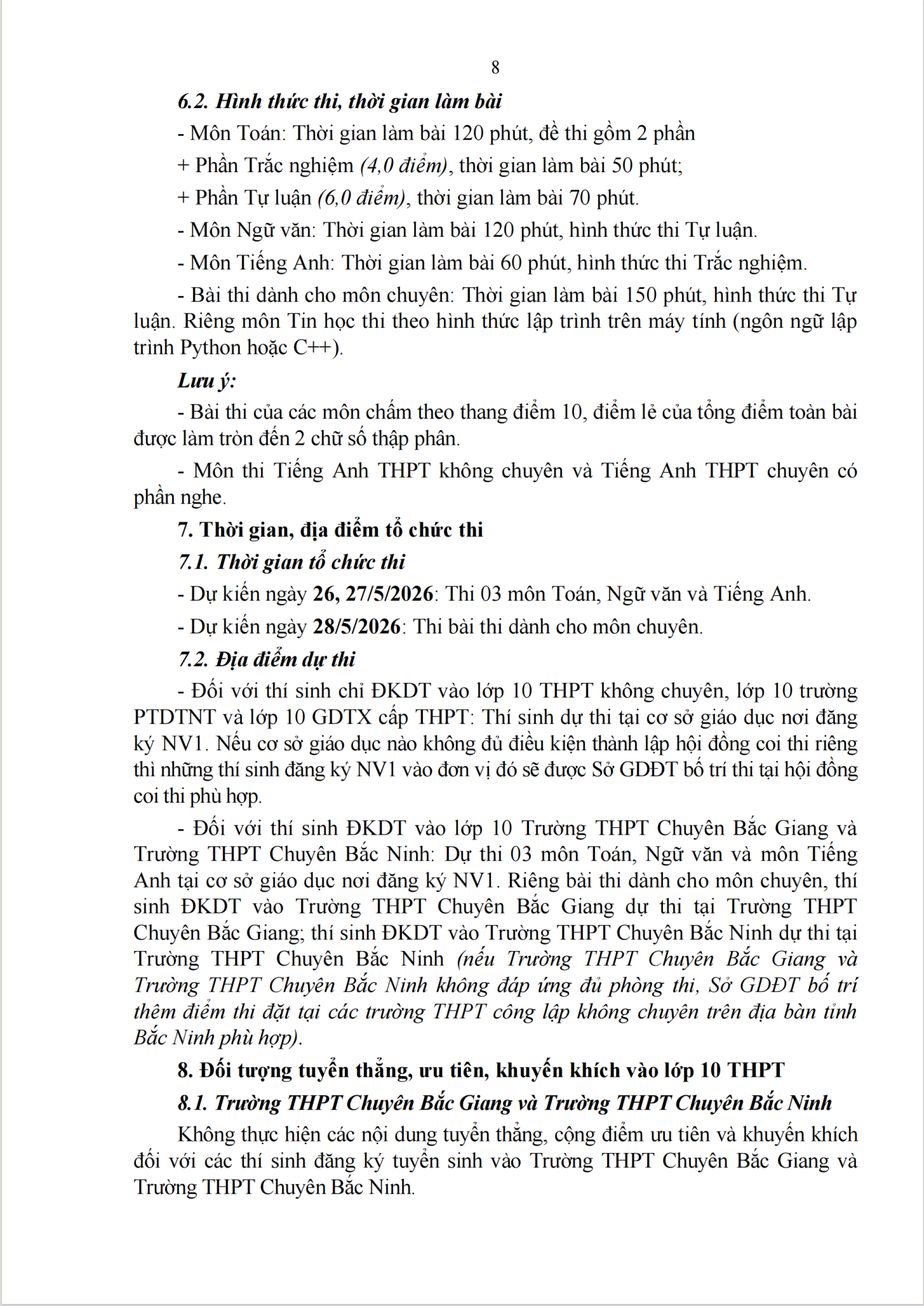 8

6.2. Hình thức thi, thời gian làm bài

- Môn Toán: Thời gian làm bài 120 phút, đề thi gồm 2 phần

+ Phần Trắc nghiệm (4,0 điểm), thời gian làm bài 50 phút;

+ Phần Tự luận (6,0 điểm), thời gian làm bài 70 phút.

- Môn Ngữ văn: Thời gian làm bài 120 phút, hình thức thi Tự luận.

- Môn Tiếng Anh: Thời gian làm bài 60 phút, hình thức thi Trắc nghiệm.

- Bài thi dành cho môn chuyên: Thời gian làm bài 150 phút, hình thức thi Tự luận. Riêng môn Tin học thi theo hình thức lập trình trên máy tính (ngôn ngữ lập trình Python hoặc C++).

Lưu ý:

- Bài thi của các môn chấm theo thang điểm 10, điểm lẻ của tổng điểm toàn bài được làm tròn đến 2 chữ số thập phân.

- Môn thi Tiếng Anh THPT không chuyên và Tiếng Anh THPT chuyên có phần nghe.

7. Thời gian, địa điểm tổ chức thi

7.1. Thời gian tổ chức thi

- Dự kiến ngày 26, 27/5/2026: Thi 03 môn Toán, Ngữ văn và Tiếng Anh.

- Dự kiến ngày 28/5/2026: Thi bài thi dành cho môn chuyên.

7.2. Địa điểm dự thi

- Đối với thí sinh chỉ ĐKDT vào lớp 10 THPT không chuyên, lớp 10 trường PTDTNT và lớp 10 GDTX cấp THPT: Thí sinh dự thi tại cơ sở giáo dục nơi đăng ký NV1. Nếu cơ sở giáo dục nào không đủ điều kiện thành lập hội đồng coi thi riêng thì những thí sinh đăng ký NV1 vào đơn vị đó sẽ được Sở GDĐT bố trí thi tại hội đồng coi thi phù hợp.

- Đối với thí sinh ĐKDT vào lớp 10 Trường THPT Chuyên Bắc Giang và Trường THPT Chuyên Bắc Ninh: Dự thi 03 môn Toán, Ngữ văn và môn Tiếng Anh tại cơ sở giáo dục nơi đăng ký NV1. Riêng bài thi dành cho môn chuyên, thí sinh ĐKDT vào Trường THPT Chuyên Bắc Giang dự thi tại Trường THPT Chuyên Bắc Giang; thí sinh ĐKDT vào Trường THPT Chuyên Bắc Ninh dự thi tại Trường THPT Chuyên Bắc Ninh (nếu Trường THPT Chuyên Bắc Giang và Trường THPT Chuyên Bắc Ninh không đáp ứng đủ phòng thi, Sở GDĐT bố trí thêm điểm thi đặt tại các trường THPT công lập không chuyên trên địa bàn tỉnh Bắc Ninh phù hợp).

8. Đối tượng tuyển thẳng, ưu tiên, khuyến khích vào lớp 10 THPT

8.1. Trường THPT Chuyên Bắc Giang và Trường THPT Chuyên Bắc Ninh

Không thực hiện các nội dung tuyển thẳng, cộng điểm ưu tiên và khuyến khích đối với các thí sinh đăng ký tuyển sinh vào Trường THPT Chuyên Bắc Giang và Trường THPT Chuyên Bắc Ninh.